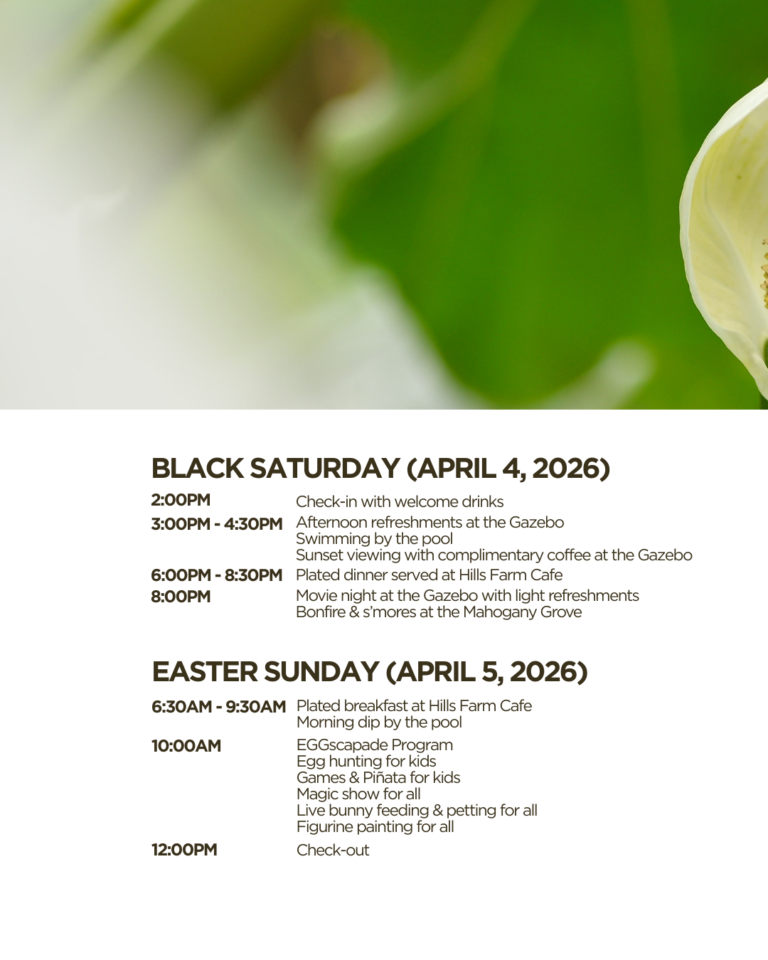 BLACK SATURDAY (APRIL 4, 2026)

2:00PM Check-in with welcome drinks

3:00PM - 4:30PM Afternoon refreshments at the Gazebo
Swimming by the pool
Sunset viewing with complimentary coffee at the Gazebo

6:00PM - 8:30PM Plated dinner served at Hills Farm Cafe

8:00PM Movie night at the Gazebo with light refreshments
Bonfire & s'mores at the Mahogany Grove

EASTER SUNDAY (APRIL 5, 2026)

6:30AM - 9:30AM Plated breakfast at Hills Farm Cafe
Morning dip by the pool

10:00AM EGGscapade Program
Egg hunting for kids
Games & Piñata for kids
Magic show for all
Live bunny feeding & petting for all
Figurine painting for all

12:00PM Check-out